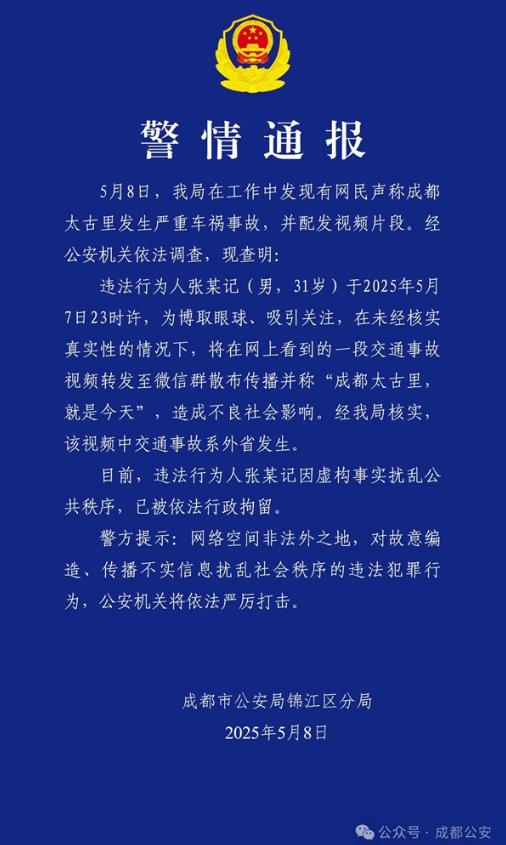 警情通报

5月8日，我局在工作中发现有网民声称成都太古里发生严重车祸事故，并配发视频片段。经公安机关依法调查，现查明：

违法行为人张某记（男，31岁）于2025年5月7日23时许，为博取眼球、吸引关注，在未经核实真实性的情况下，将在网上看到的一段交通事故视频转发至微信群散布传播并称“成都太古里，就是今天”，造成不良社会影响。经我局核实，该视频中交通事故系外省发生。

目前，违法行为人张某记因虚构事实扰乱公共秩序，已被依法行政拘留。

警方提示：网络空间非法外之地，对故意编造、传播不实信息扰乱社会秩序的违法犯罪行为，公安机关将依法严厉打击。

成都市公安局锦江区分局
2025年5月8日

公众号 · 成都公安